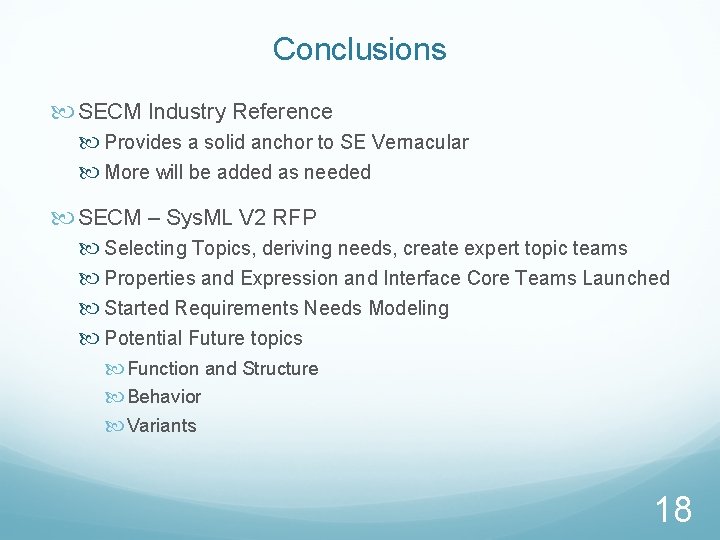 Conclusions

SECM Industry Reference

Provides a solid anchor to SE Vernacular

More will be added as needed

SECM – SysML V2 RFP

Selecting Topics, deriving needs, create expert topic teams

Properties and Expression and Interface Core Teams Launched

Started Requirements Needs Modeling

Potential Future topics

Function and Structure

Behavior

Variants

18